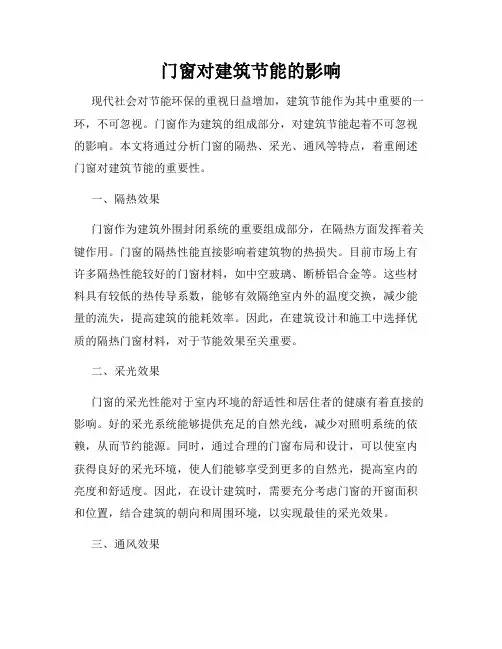 门窗对建筑节能的影响

现代社会对节能环保的重视日益增加，建筑节能作为其中重要的一环，不可忽视。门窗作为建筑的组成部分，对建筑节能起着不可忽视的影响。本文将通过分析门窗的隔热、采光、通风等特点，着重阐述门窗对建筑节能的重要性。

一、隔热效果

门窗作为建筑外围封闭系统的重要组成部分，在隔热方面发挥着关键作用。门窗的隔热性能直接影响着建筑物的热损失。目前市场上有许多隔热性能较好的门窗材料，如中空玻璃、断桥铝合金等。这些材料具有较低的热传导系数，能够有效隔绝室内外的温度交换，减少能量的流失，提高建筑的能耗效率。因此，在建筑设计和施工中选择优质的隔热门窗材料，对于节能效果至关重要。

二、采光效果

门窗的采光性能对于室内环境的舒适性和居住者的健康有着直接的影响。好的采光系统能够提供充足的自然光线，减少对照明系统的依赖，从而节约能源。同时，通过合理的门窗布局和设计，可以使室内获得良好的采光环境，使人们能够享受到更多的自然光，提高室内的亮度和舒适度。因此，在设计建筑时，需要充分考虑门窗的开窗面积和位置，结合建筑的朝向和周围环境，以实现最佳的采光效果。

三、通风效果